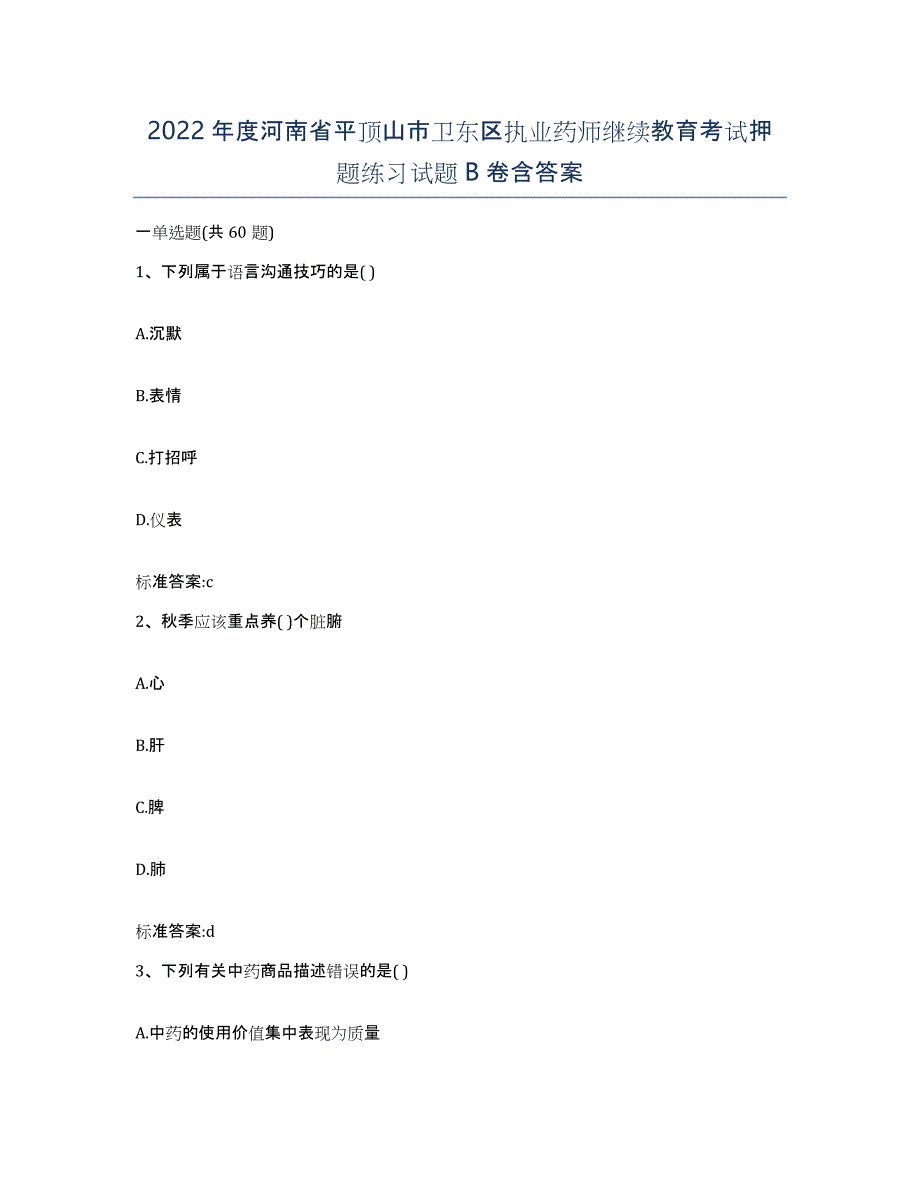 2022年度河南省平顶山市卫东区执业药师继续教育考试押题练习试题B卷含答案

一单选题(共60题)

1、下列属于语言沟通技巧的是( )

A.沉默

B.表情

C.打招呼

D.仪表

标准答案:c

2、秋季应该重点养( )个脏腑

A.心

B.肝

C.脾

D.肺

标准答案:d

3、下列有关中药商品描述错误的是( )

A.中药的使用价值集中表现为质量